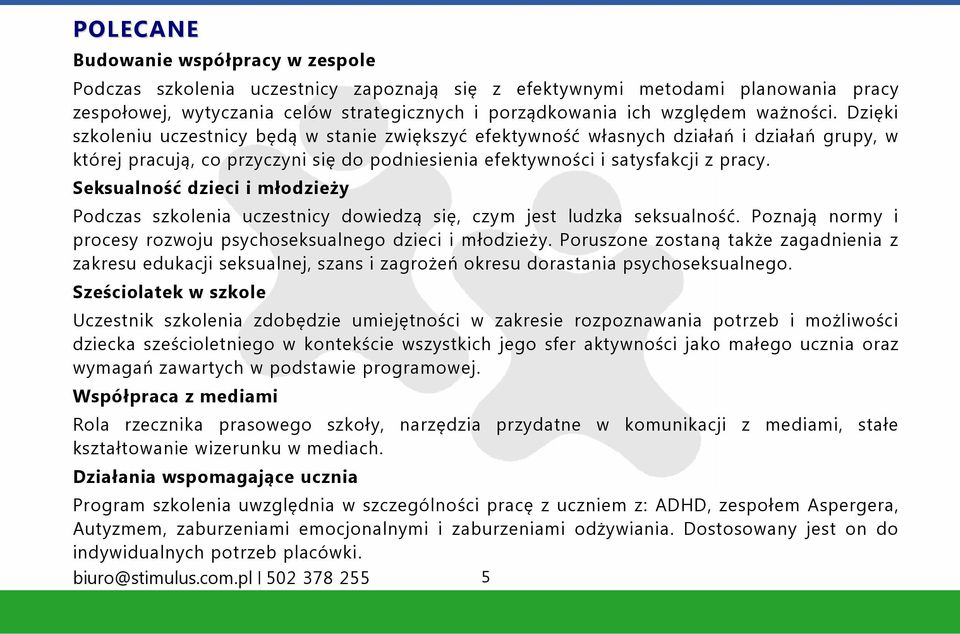 POLECANE

Budowanie współpracy w zespole

Podczas szkolenia uczestnicy zapoznają się z efektywnymi metodami planowania pracy zespołowej, wytyczania celów strategicznych i porządkowania ich względem ważności. Dzięki szkoleniu uczestnicy będą w stanie zwiększyć efektywność własnych działań i działań grupy, w której pracują, co przyczyni się do podniesienia efektywności i satysfakcji z pracy.

Seksualność dzieci i młodzieży

Podczas szkolenia uczestnicy dowiedzą się, czym jest ludzka seksualność. Poznają normy i procesy rozwoju psychoseksualnego dzieci i młodzieży. Poruszone zostaną także zagadnienia z zakresu edukacji seksualnej, szans i zagrożeń okresu dorastania psychoseksualnego.

Sześciolatek w szkole

Uczestnik szkolenia zdobędzie umiejętności w zakresie rozpoznawania potrzeb i możliwości dziecka sześcioletniego w kontekście wszystkich jego sfer aktywności jako małego ucznia oraz wymagań zawartych w podstawie programowej.

Współpraca z mediami

Rola rzecznika prasowego szkoły, narzędzia przydatne w komunikacji z mediami, stałe kształtowanie wizerunku w mediach.

Działania wspomagające ucznia

Program szkolenia uwzględnia w szczególności pracę z uczniem z: ADHD, zespołem Aspergera, Autyzmem, zaburzeniami emocjonalnymi i zaburzeniami odżywiania. Dostosowany jest on do indywidualnych potrzeb placówki.

biuro@stimulus.com.pl I 502 378 255

5